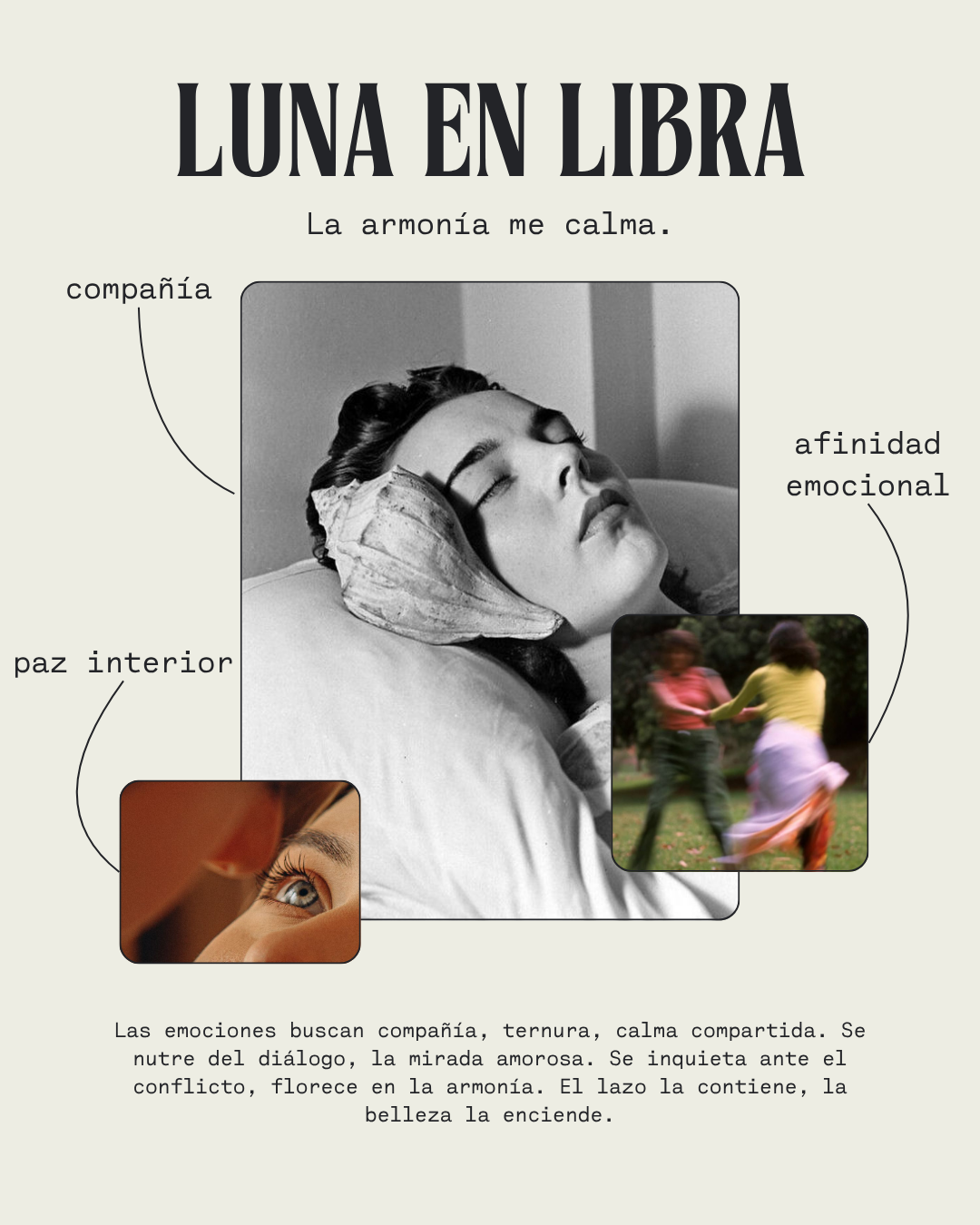 LUNA EN LIBRA

La armonía me calma.

compañía

afinidad emocional

paz interior

Las emociones buscan compañía, ternura, calma compartida. Se nutre del diálogo, la mirada amorosa. Se inquieta ante el conflicto, florece en la armonía. El lazo la contiene, la belleza la enciende.